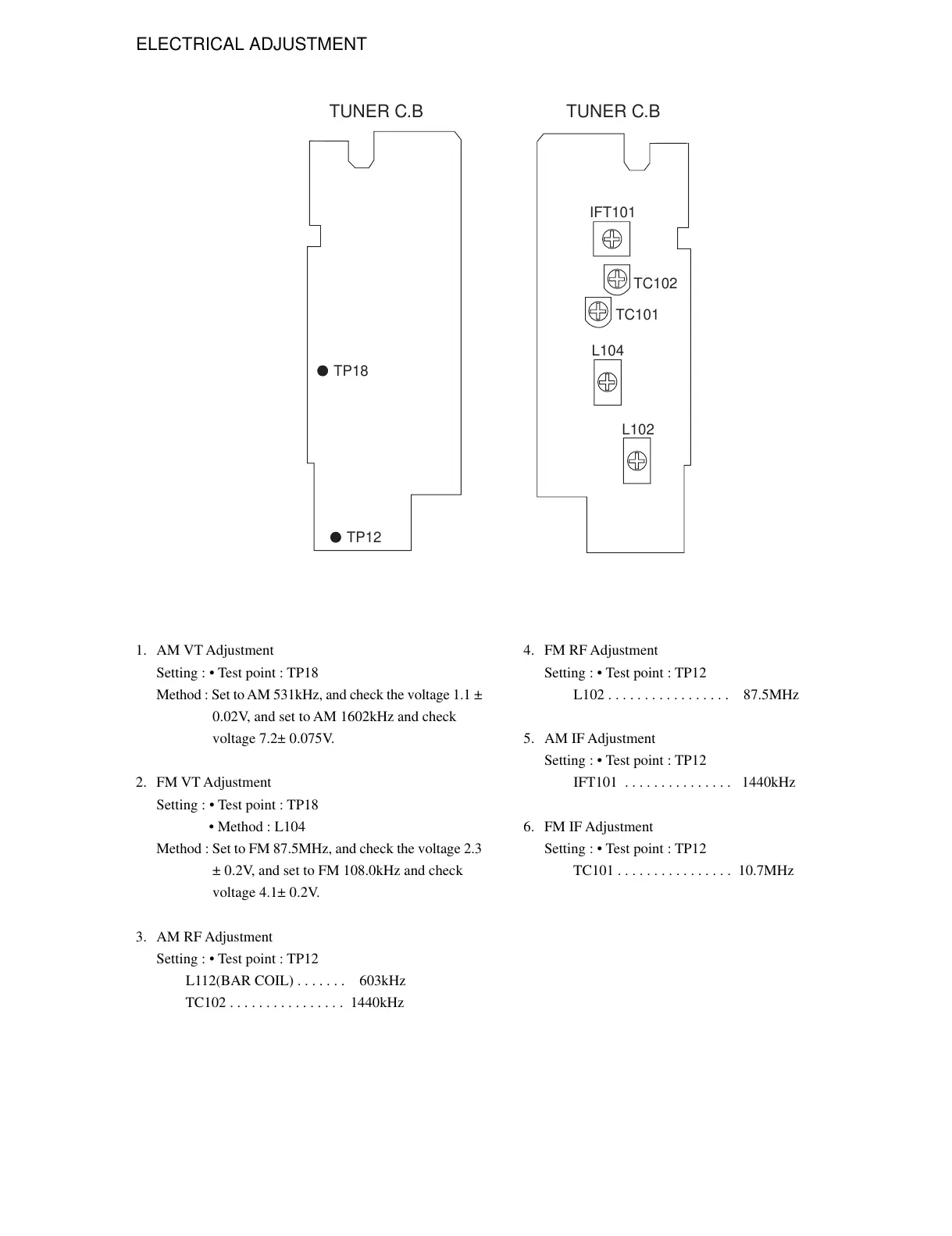 ELECTRICAL ADJUSTMENT

TUNER C.B

TP18

TP12

TUNER C.B

IFT101

TC102

TC101

L104

L102

1. AM VT Adjustment
Setting : • Test point : TP18
Method : Set to AM 531kHz, and check the voltage 1.1 ± 0.02V, and set to AM 1602kHz and check voltage 7.2± 0.075V.

2. FM VT Adjustment
Setting : • Test point : TP18
• Method : L104
Method : Set to FM 87.5MHz, and check the voltage 2.3 ± 0.2V, and set to FM 108.0kHz and check voltage 4.1± 0.2V.

3. AM RF Adjustment
Setting : • Test point : TP12
L112(BAR COIL) . . . . . . . 603kHz
TC102 . . . . . . . . . . . . . . . . 1440kHz

4. FM RF Adjustment
Setting : • Test point : TP12
L102 . . . . . . . . . . . . . . . . . 87.5MHz

5. AM IF Adjustment
Setting : • Test point : TP12
IFT101 . . . . . . . . . . . . . . . 1440kHz

6. FM IF Adjustment
Setting : • Test point : TP12
TC101 . . . . . . . . . . . . . . . . 10.7MHz